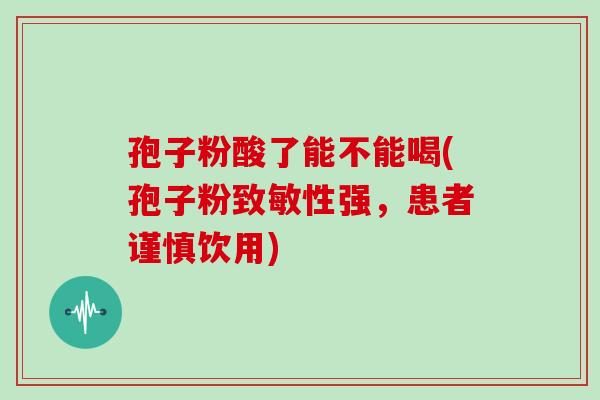 孢子粉酸了能不能喝(孢子粉致敏性强，患者谨慎饮用)